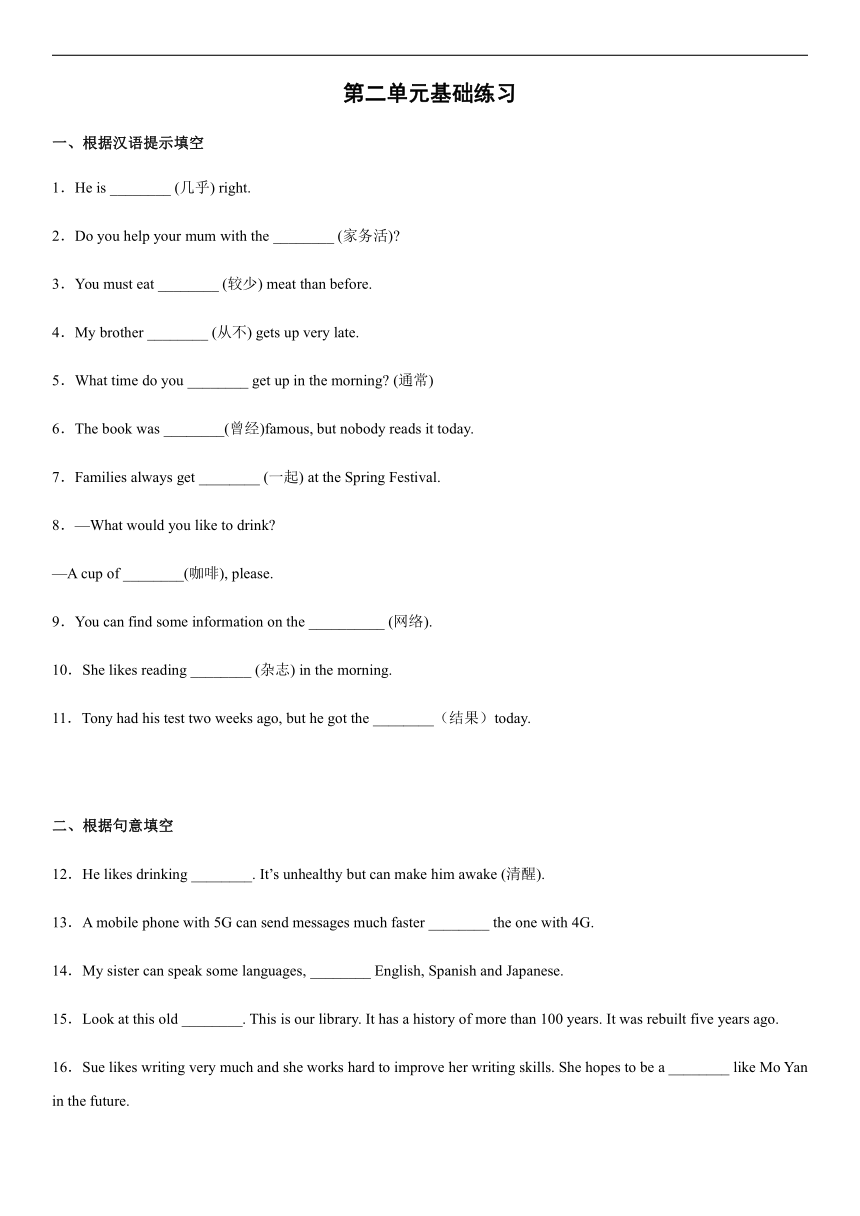 第二单元基础练习

一、根据汉语提示填空

1．He is ________ (几乎) right.

2．Do you help your mum with the ________ (家务活)?

3．You must eat ________ (较少) meat than before.

4．My brother ________ (从不) gets up very late.

5．What time do you ________ get up in the morning? (通常)

6．The book was ________(曾经)famous, but nobody reads it today.

7．Families always get ________ (一起) at the Spring Festival.

8．—What would you like to drink?

—A cup of ________(咖啡), please.

9．You can find some information on the __________ (网络).

10．She likes reading ________ (杂志) in the morning.

11．Tony had his test two weeks ago, but he got the ________（结果）today.

二、根据句意填空

12．He likes drinking ________. It’s unhealthy but can make him awake (清醒).

13．A mobile phone with 5G can send messages much faster ________ the one with 4G.

14．My sister can speak some languages, ________ English, Spanish and Japanese.

15．Look at this old ________. This is our library. It has a history of more than 100 years. It was rebuilt five years ago.

16．Sue likes writing very much and she works hard to improve her writing skills. She hopes to be a ________ like Mo Yan in the future.